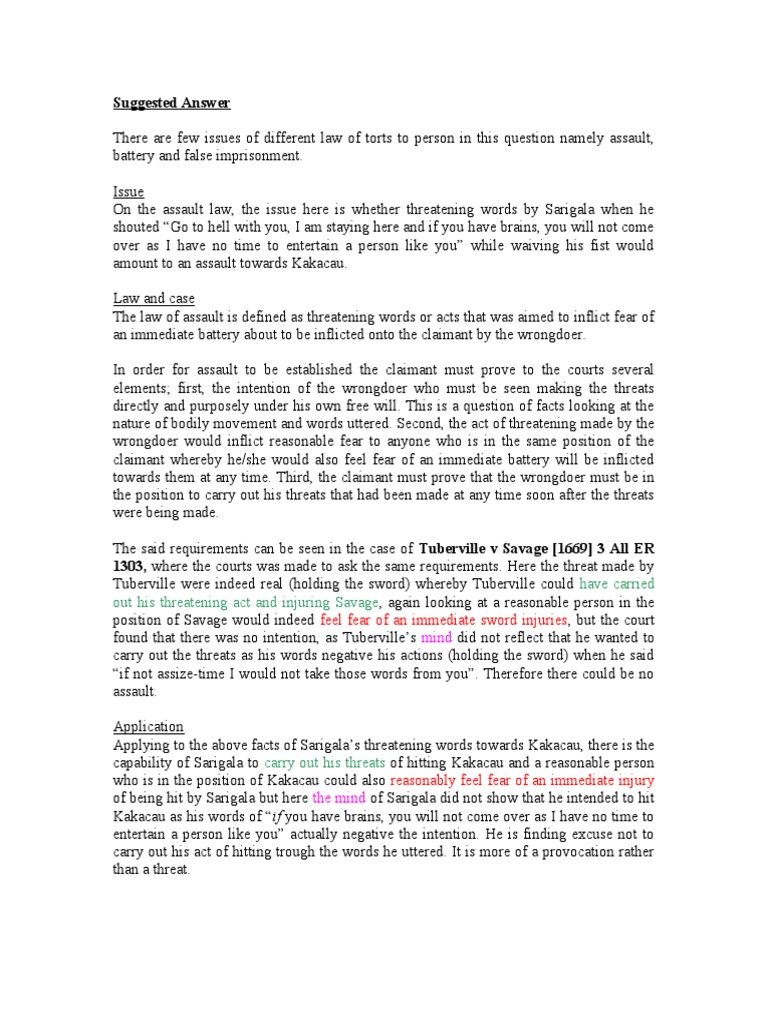 Suggested Answer

There are few issues of different law of torts to person in this question namely assault, battery and false imprisonment.

Issue
On the assault law, the issue here is whether threatening words by Sarigala when he shouted "Go to hell with you, I am staying here and if you have brains, you will not come over as I have no time to entertain a person like you" while waiving his fist would amount to an assault towards Kakacau.

Law and case
The law of assault is defined as threatening words or acts that was aimed to inflict fear of an immediate battery about to be inflicted onto the claimant by the wrongdoer.

In order for assault to be established the claimant must prove to the courts several elements; first, the intention of the wrongdoer who must be seen making the threats directly and purposely under his own free will. This is a question of facts looking at the nature of bodily movement and words uttered. Second, the act of threatening made by the wrongdoer would inflict reasonable fear to anyone who is in the same position of the claimant whereby he/she would also feel fear of an immediate battery will be inflicted towards them at any time. Third, the claimant must prove that the wrongdoer must be in the position to carry out his threats that had been made at any time soon after the threats were being made.

The said requirements can be seen in the case of Tuberville v Savage [1669] 3 All ER 1303, where the courts was made to ask the same requirements. Here the threat made by Tuberville were indeed real (holding the sword) whereby Tuberville could have carried out his threatening act and injuring Savage, again looking at a reasonable person in the position of Savage would indeed feel fear of an immediate sword injuries, but the court found that there was no intention, as Tuberville's mind did not reflect that he wanted to carry out the threats as his words negative his actions (holding the sword) when he said "if not assize-time I would not take those words from you". Therefore there could be no assault.

Application
Applying to the above facts of Sarigala's threatening words towards Kakacau, there is the capability of Sarigala to carry out his threats of hitting Kakacau and a reasonable person who is in the position of Kakacau could also reasonably feel fear of an immediate injury of being hit by Sarigala but here the mind of Sarigala did not show that he intended to hit Kakacau as his words of "if you have brains, you will not come over as I have no time to entertain a person like you" actually negative the intention. He is finding excuse not to carry out his act of hitting trough the words he uttered. It is more of a provocation rather than a threat.